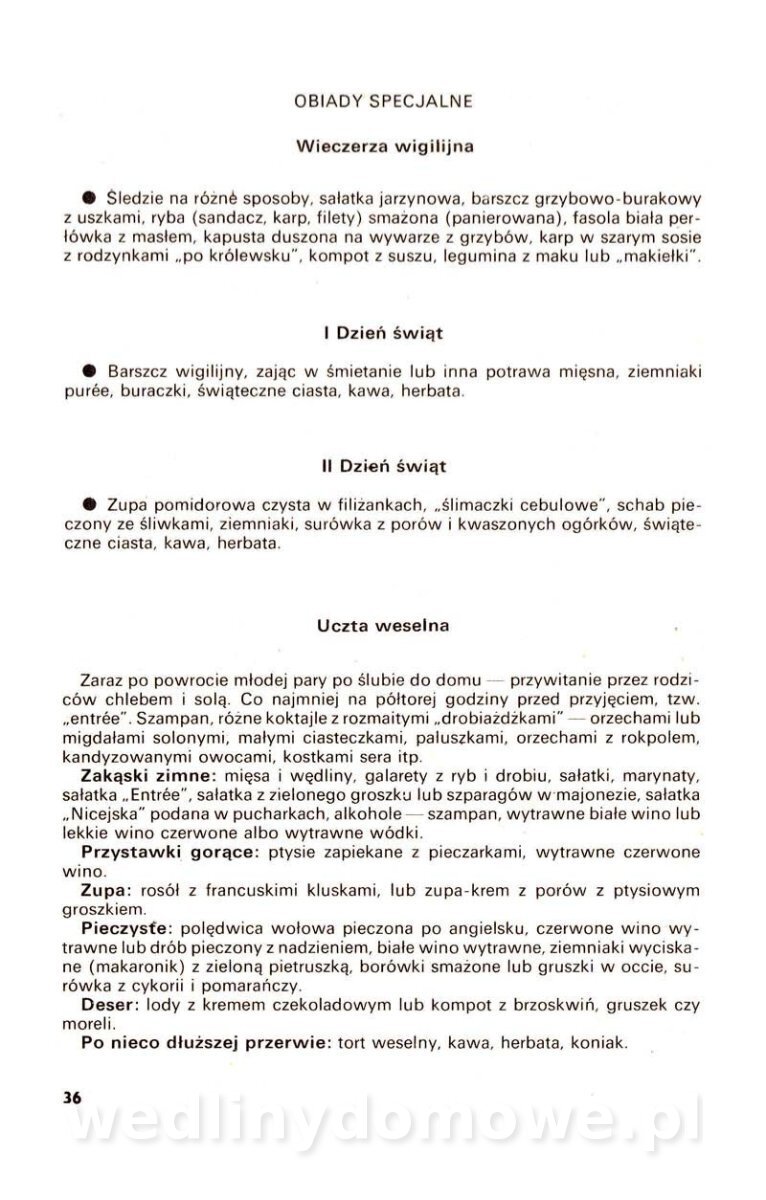 OBIADY SPECJALNE

Wieczerza wigilijna

● Śledzie na różne sposoby, sałatka jarzynowa, barszcz grzybowo-burakowy z uszkami, ryba (sandacz, karp, filety) smażona (panierowana), fasola biała perłówka z masłem, kapusta duszona na wywarze z grzybów, karp w szarym sosie z rodzynkami „po królewsku", kompot z suszu, legumina z maku lub „makiełki".

I Dzień świąt

● Barszcz wigilijny, zając w śmietanie lub inna potrawa mięsna, ziemniaki purée, buraczki, świąteczne ciasta, kawa, herbata.

II Dzień świąt

● Zupa pomidorowa czysta w filiżankach, „ślimaczki cebulowe", schab pieczony ze śliwkami, ziemniaki, surówka z porów i kwaszonych ogórków, świąteczne ciasta, kawa, herbata.

Uczta weselna

Zaraz po powrocie młodej pary po ślubie do domu — przywitanie przez rodziców chlebem i solą. Co najmniej na półtorej godziny przed przyjęciem, tzw. „entrée". Szampan, różne koktajle z rozmaitymi „drobiażdżkami" — orzechami lub migdałami solonymi, małymi ciasteczkami, paluszkami, orzechami z rokpolem, kandyzowanymi owocami, kostkami sera itp.

Zakąski zimne: mięsa i wędliny, galarety z ryb i drobiu, sałatki, marynaty, sałatka „Entrée", sałatka z zielonego groszku lub szparagów w majonezie, sałatka „Nicejska" podana w pucharkach, alkohole — szampan, wytrawne białe wino lub lekkie wino czerwone albo wytrawne wódki.

Przystawki gorące: ptysie zapiekane z pieczarkami, wytrawne czerwone wino.

Zupa: rosół z francuskimi kluskami, lub zupa-krem z porów z ptysiowym groszkiem.

Pieczyste: polędwica wołowa pieczona po angielsku, czerwone wino wytrawne lub drób pieczony z nadzieniem, białe wino wytrawne, ziemniaki wyciskane (makaronik) z zieloną pietruszką, borówki smażone lub gruszki w occie, surówka z cykorii i pomarańczy.

Deser: lody z kremem czekoladowym lub kompot z brzoskwiń, gruszek czy moreli.

Po nieco dłuższej przerwie: tort weselny, kawa, herbata, koniak.

36

wedlinydomowe.pl